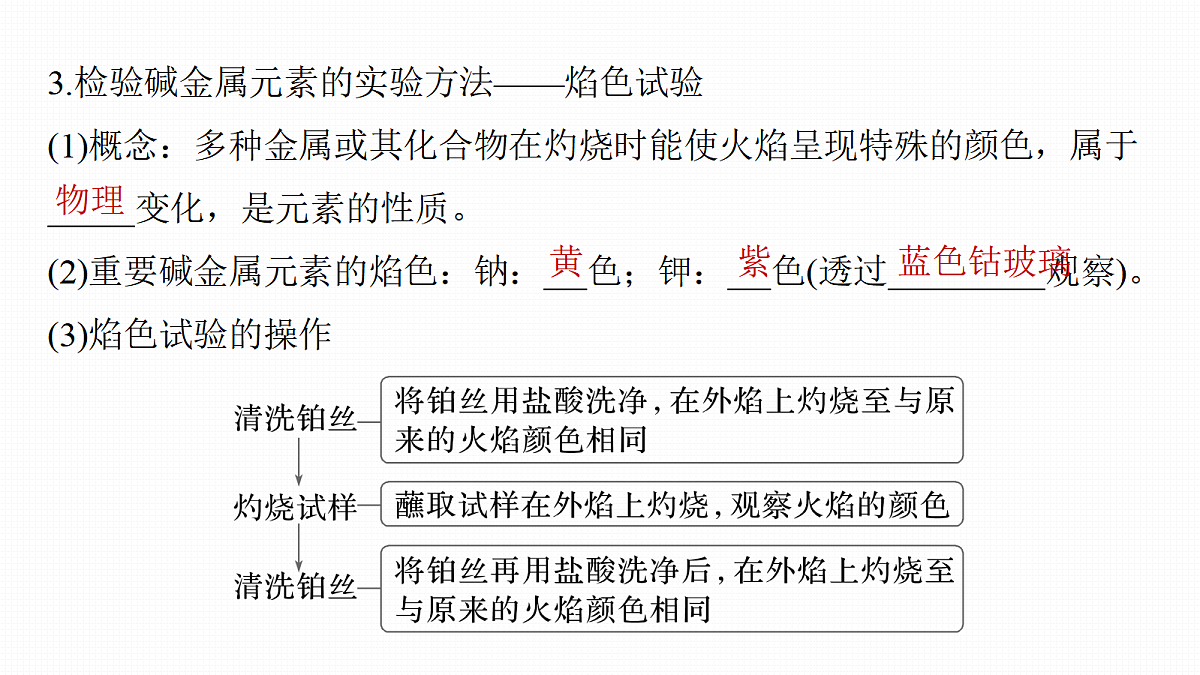 3.检验碱金属元素的实验方法——焰色试验

(1)概念：多种金属或其化合物在灼烧时能使火焰呈现特殊的颜色，属于物理变化，是元素的性质。

(2)重要碱金属元素的焰色：钠：黄色；钾：紫色(透过蓝色钴玻璃观察)。

(3)焰色试验的操作

清洗铂丝
将铂丝用盐酸洗净，在外焰上灼烧至与原来的火焰颜色相同

灼烧试样
蘸取试样在外焰上灼烧，观察火焰的颜色

清洗铂丝
将铂丝再用盐酸洗净后，在外焰上灼烧至与原来的火焰颜色相同